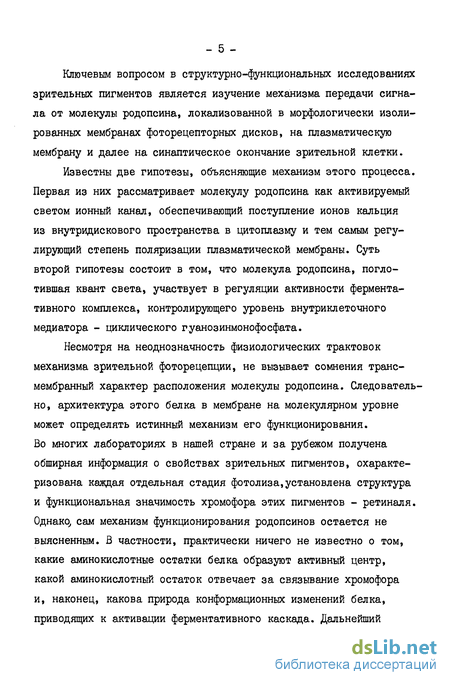 - 5 -

Ключевым вопросом в структурно-функциональных исследованиях зрительных пигментов является изучение механизма передачи сигнала от молекулы родопсина, локализованной в морфологически изолированных мембранах фоторецепторных дисков, на плазматическую мембрану и далее на синаптическое окончание зрительной клетки.

Известны две гипотезы, объясняющие механизм этого процесса. Первая из них рассматривает молекулу родопсина как активируемый светом ионный канал, обеспечивающий поступление ионов кальция из внутридискового пространства в цитоплазму и тем самым регулирующий степень поляризации плазматической мембраны. Суть второй гипотезы состоит в том, что молекула родопсина, поглотившая квант света, участвует в регуляции активности ферментативного комплекса, контролирующего уровень внутриклеточного медиатора - циклического гуанозинмонофосфата.

Несмотря на неоднозначность физиологических трактовок механизма зрительной фоторецепции, не вызывает сомнения трансмембранный характер расположения молекулы родопсина. Следовательно, архитектура этого белка в мембране на молекулярном уровне может определять истинный механизм его функционирования.
Во многих лабораториях в нашей стране и за рубежом получена обширная информация о свойствах зрительных пигментов, охарактеризована каждая отдельная стадия фотолиза,установлена структура и функциональная значимость хромофора этих пигментов - ретиналя. Однако, сам механизм функционирования родопсинов остается не выясненным. В частности, практически ничего не известно о том, какие аминокислотные остатки белка образуют активный центр, какой аминокислотный остаток отвечает за связывание хромофора и, наконец, какова природа конформационных изменений белка, приводящих к активации ферментативного каскада. Дальнейший

dsLib.net
библиотека диссертаций